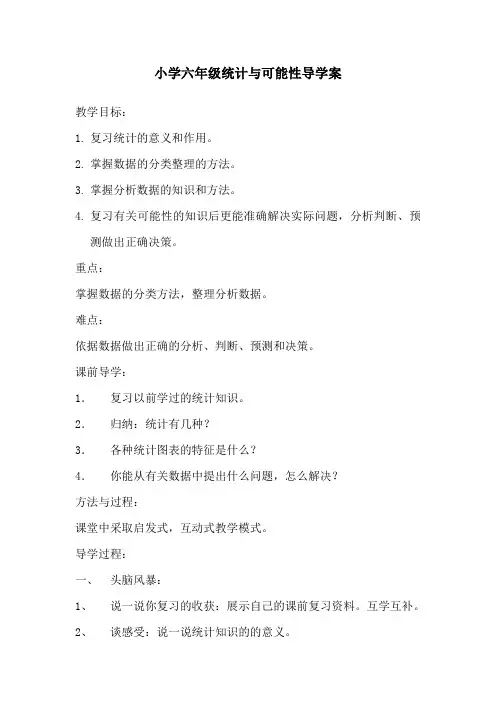 小学六年级统计与可能性导学案

教学目标：

1. 复习统计的意义和作用。

2. 掌握数据的分类整理的方法。

3. 掌握分析数据的知识和方法。

4. 复习有关可能性的知识后更能准确解决实际问题，分析判断、预测做出正确决策。

重点：

掌握数据的分类方法，整理分析数据。

难点：

依据数据做出正确的分析、判断、预测和决策。

课前导学：

1. 复习以前学过的统计知识。

2. 归纳：统计有几种？

3. 各种统计图表的特征是什么？

4. 你能从有关数据中提出什么问题，怎么解决？

方法与过程：

课堂中采取启发式，互动式教学模式。

导学过程：

一、 头脑风暴：

1、 说一说你复习的收获：展示自己的课前复习资料。互学互补。

2、 谈感受：说一说统计知识的的意义。